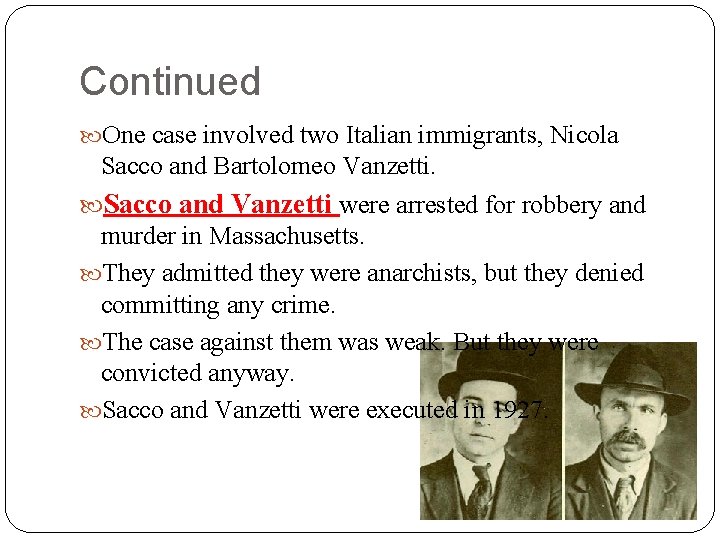 Continued

One case involved two Italian immigrants, Nicola Sacco and Bartolomeo Vanzetti.

Sacco and Vanzetti were arrested for robbery and murder in Massachusetts.

They admitted they were anarchists, but they denied committing any crime.

The case against them was weak. But they were convicted anyway.

Sacco and Vanzetti were executed in 1927.